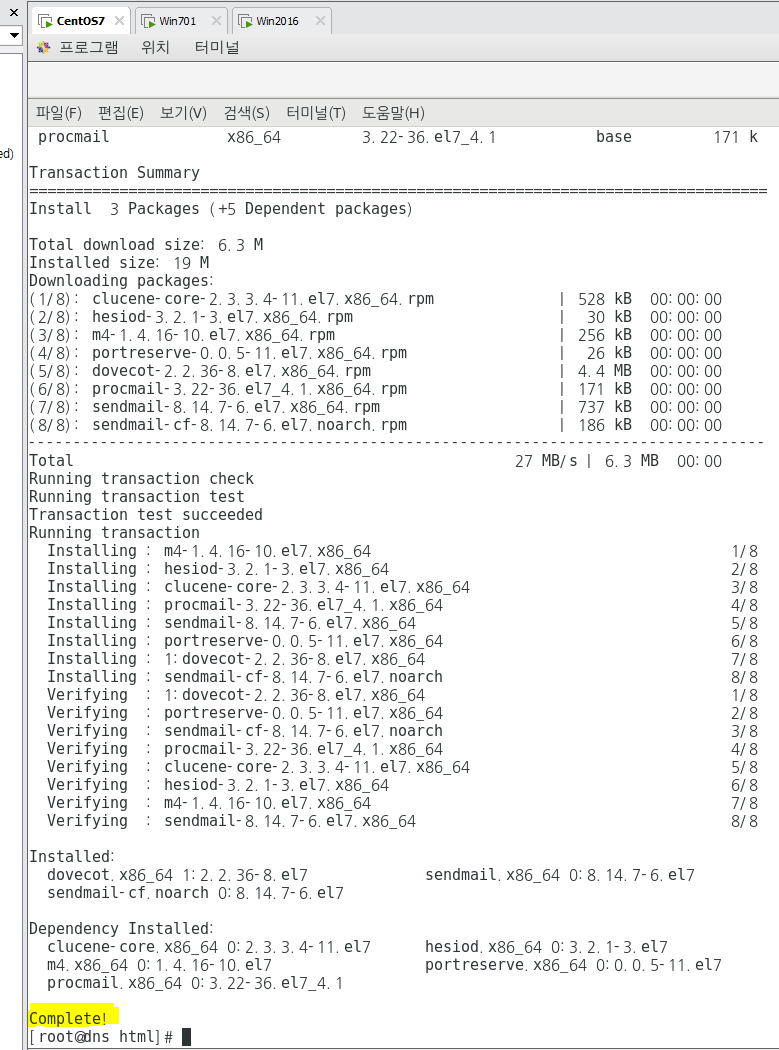 x
ed)

CentOS7 × Win701 × Win2016 ×

프로그램 위치 터미널

파일(F) 편집(E) 보기(V) 검색(S) 터미널(T) 도움말(H)

procmail x86_64 3.22-36.el7_4.1 base 171 k

Transaction Summary
================================================================================
Install 3 Packages (+5 Dependent packages)

Total download size: 6.3 M
Installed size: 19 M
Downloading packages:
(1/8): clucene-core-2.3.3.4-11.el7.x86_64.rpm | 528 kB 00:00:00
(2/8): hesiod-3.2.1-3.el7.x86_64.rpm | 30 kB 00:00:00
(3/8): m4-1.4.16-10.el7.x86_64.rpm | 256 kB 00:00:00
(4/8): portreserve-0.0.5-11.el7.x86_64.rpm | 26 kB 00:00:00
(5/8): dovecot-2.2.36-8.el7.x86_64.rpm | 4.4 MB 00:00:00
(6/8): procmail-3.22-36.el7_4.1.x86_64.rpm | 171 kB 00:00:00
(7/8): sendmail-8.14.7-6.el7.x86_64.rpm | 737 kB 00:00:00
(8/8): sendmail-cf-8.14.7-6.el7.noarch.rpm | 186 kB 00:00:00
--------------------------------------------------------------------------------
Total 27 MB/s | 6.3 MB 00:00
Running transaction check
Running transaction test
Transaction test succeeded
Running transaction
Installing : m4-1.4.16-10.el7.x86_64 1/8
Installing : hesiod-3.2.1-3.el7.x86_64 2/8
Installing : clucene-core-2.3.3.4-11.el7.x86_64 3/8
Installing : procmail-3.22-36.el7_4.1.x86_64 4/8
Installing : sendmail-8.14.7-6.el7.x86_64 5/8
Installing : portreserve-0.0.5-11.el7.x86_64 6/8
Installing : 1:dovecot-2.2.36-8.el7.x86_64 7/8
Installing : sendmail-cf-8.14.7-6.el7.noarch 8/8
Verifying : 1:dovecot-2.2.36-8.el7.x86_64 1/8
Verifying : portreserve-0.0.5-11.el7.x86_64 2/8
Verifying : sendmail-cf-8.14.7-6.el7.noarch 3/8
Verifying : procmail-3.22-36.el7_4.1.x86_64 4/8
Verifying : clucene-core-2.3.3.4-11.el7.x86_64 5/8
Verifying : hesiod-3.2.1-3.el7.x86_64 6/8
Verifying : m4-1.4.16-10.el7.x86_64 7/8
Verifying : sendmail-8.14.7-6.el7.x86_64 8/8

Installed:
dovecot.x86_64 1:2.2.36-8.el7 sendmail.x86_64 0:8.14.7-6.el7
sendmail-cf.noarch 0:8.14.7-6.el7

Dependency Installed:
clucene-core.x86_64 0:2.3.3.4-11.el7 hesiod.x86_64 0:3.2.1-3.el7
m4.x86_64 0:1.4.16-10.el7 portreserve.x86_64 0:0.0.5-11.el7
procmail.x86_64 0:3.22-36.el7_4.1

Complete!
[root@dns html]#